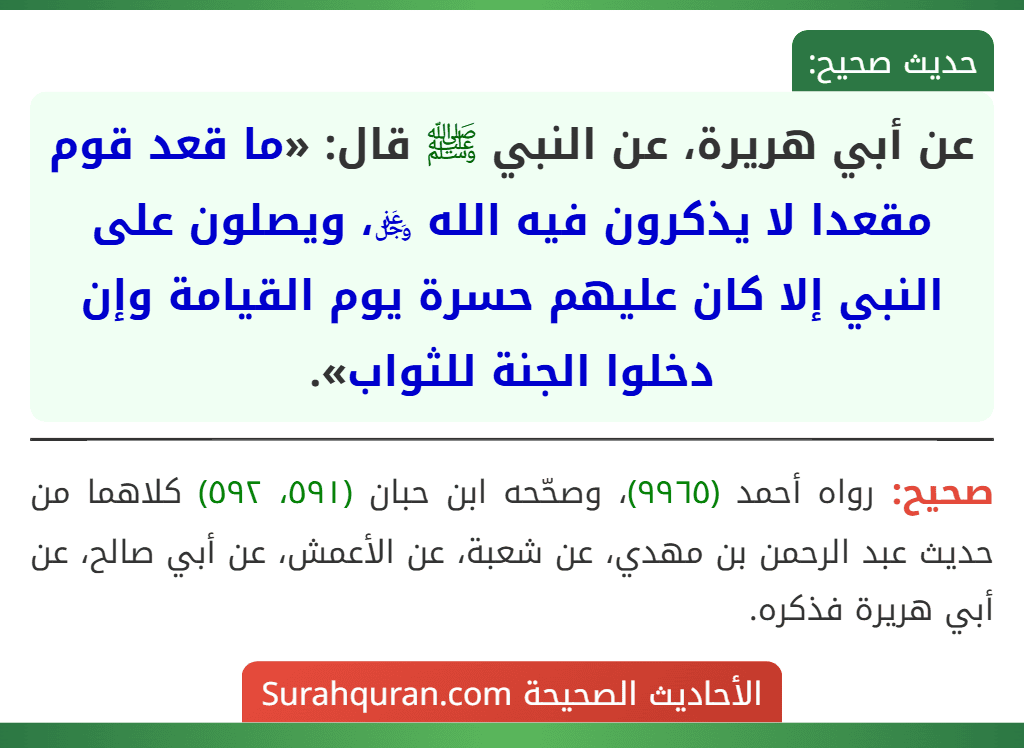 حديث صحيح:

عن أبي هريرة، عن النبي ﷺ قال: «ما قعد قوم مقعدا لا يذكرون فيه الله ﷻ، ويصلون على النبي إلا كان عليهم حسرة يوم القيامة وإن دخلوا الجنة للثواب».

صحيح: رواه أحمد (٩٩٦٥)، وصحّحه ابن حبان (٥٩١، ٥٩٢) كلاهما من حديث عبد الرحمن بن مهدي، عن شعبة، عن الأعمش، عن أبي صالح، عن أبي هريرة فذكره.

الأحاديث الصحيحة Surahquran.com